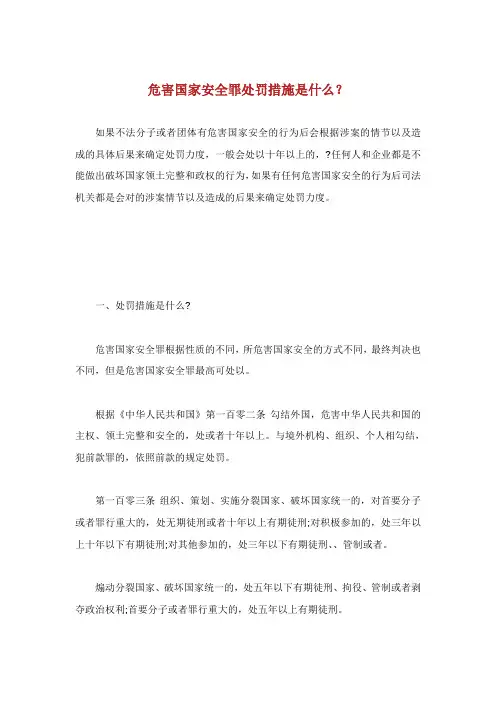 危害国家安全罪处罚措施是什么？

如果不法分子或者团体有危害国家安全的行为后会根据涉案的情节以及造成的具体后果来确定处罚力度，一般会处以十年以上的，?任何人和企业都是不能做出破坏国家领土完整和政权的行为，如果有任何危害国家安全的行为后司法机关都是会对的涉案情节以及造成的后果来确定处罚力度。

一、处罚措施是什么?

危害国家安全罪根据性质的不同，所危害国家安全的方式不同，最终判决也不同，但是危害国家安全罪最高可处以。

根据《中华人民共和国》第一百零二条 勾结外国，危害中华人民共和国的主权、领土完整和安全的，处或者十年以上。与境外机构、组织、个人相勾结，犯前款罪的，依照前款的规定处罚。

第一百零三条 组织、策划、实施分裂国家、破坏国家统一的，对首要分子或者罪行重大的，处无期徒刑或者十年以上有期徒刑;对积极参加的，处三年以上十年以下有期徒刑;对其他参加的，处三年以下有期徒刑、、管制或者。

煽动分裂国家、破坏国家统一的，处五年以下有期徒刑、拘役、管制或者剥夺政治权利;首要分子或者罪行重大的，处五年以上有期徒刑。